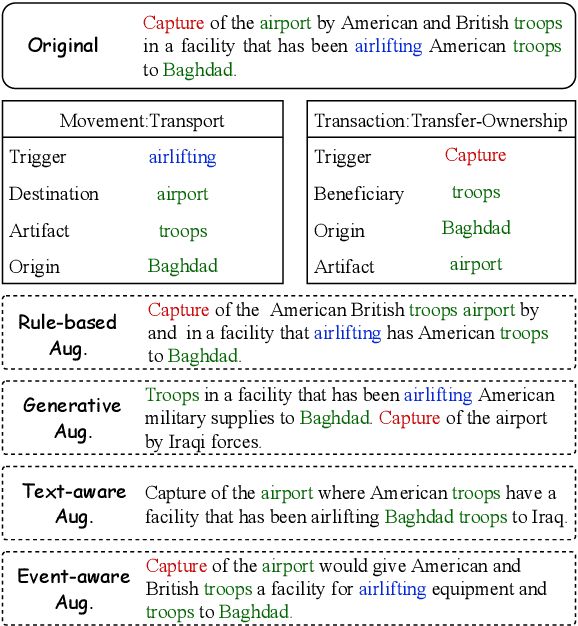 Original
Capture of the airport by American and British troops in a facility that has been airlifting American troops to Baghdad.

| Movement:Transport | |
|---|---|
| Trigger | airlifting |
| Destination | airport |
| Artifact | troops |
| Origin | Baghdad |

| Transaction:Transfer-Ownership | |
|---|---|
| Trigger | Capture |
| Beneficiary | troops |
| Origin | Baghdad |
| Artifact | airport |

Rule-based Aug.
Capture of the American British troops airport by and in a facility that airlifting has American troops to Baghdad.

Generative Aug.
Troops in a facility that has been airlifting American military supplies to Baghdad. Capture of the airport by Iraqi forces.

Text-aware Aug.
Capture of the airport where American troops have a facility that has been airlifting Baghdad troops to Iraq.

Event-aware Aug.
Capture of the airport would give American and British troops a facility for airlifting equipment and troops to Baghdad.